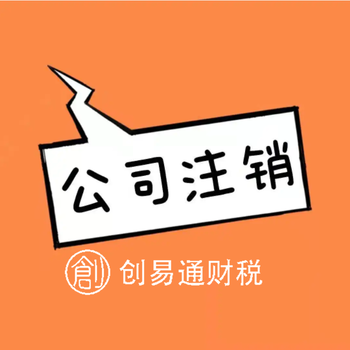 公司注销

创

创易通财税